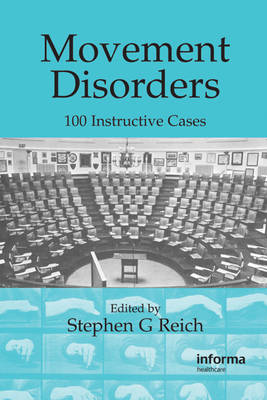 Movement Disorders

100 Instructive Cases

Edited by
Stephen G Reich

informa
healthcare